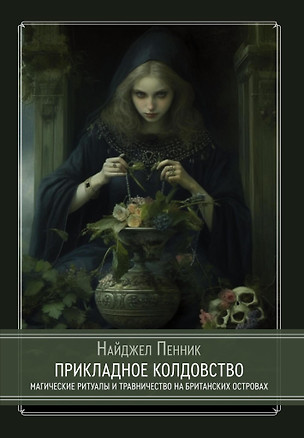 Найджел Пенник
ПРИКЛАДНОЕ КОЛДОВСТВО
МАГИЧЕСКИЕ РИТУАЛЫ И ТРАВНИЧЕСТВО НА БРИТАНСКИХ ОСТРОВАХ